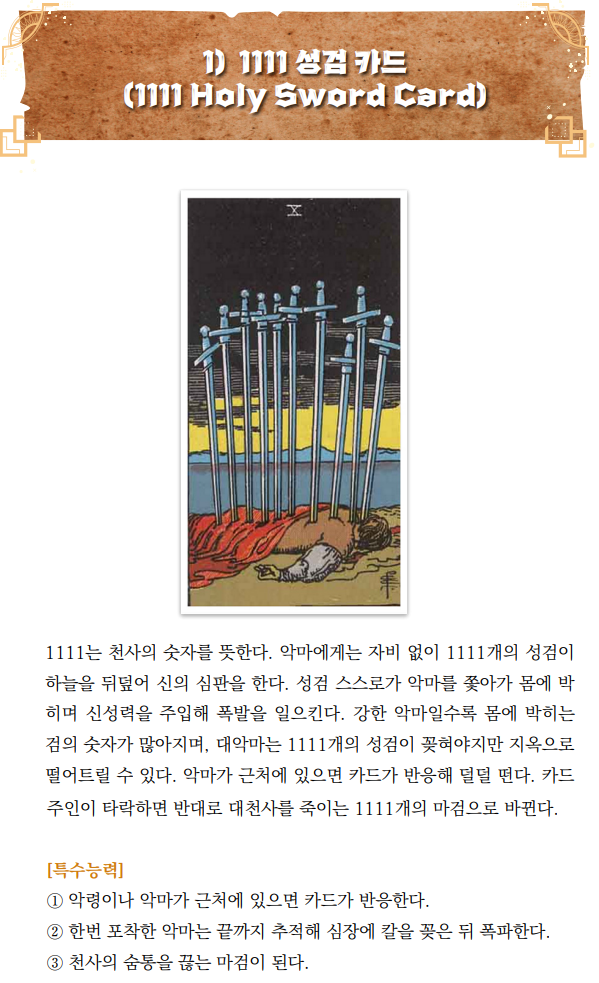 1) 1111 성검 카드
(1111 Holy Sword Card)

X

1111는 천사의 숫자를 뜻한다. 악마에게는 자비 없이 1111개의 성검이 하늘을 뒤덮어 신의 심판을 한다. 성검 스스로가 악마를 쫓아가 몸에 박히며 신성력을 주입해 폭발을 일으킨다. 강한 악마일수록 몸에 박히는 검의 숫자가 많아지며, 대악마는 1111개의 성검이 꽂혀야지만 지옥으로 떨어트릴 수 있다. 악마가 근처에 있으면 카드가 반응해 덜덜 떤다. 카드 주인이 타락하면 반대로 대천사를 죽이는 1111개의 마검으로 바뀐다.

[특수능력]
① 악령이나 악마가 근처에 있으면 카드가 반응한다.
② 한번 포착한 악마는 끝까지 추적해 심장에 칼을 꽂은 뒤 폭파한다.
③ 천사의 숨통을 끊는 마검이 된다.